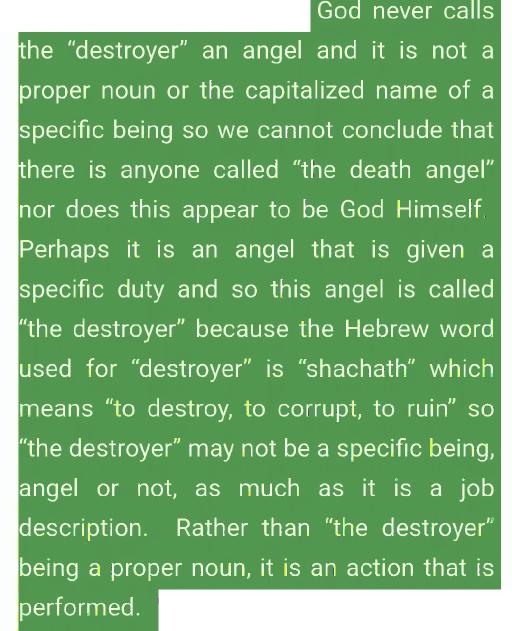 God never calls the “destroyer” an angel and it is not a proper noun or the capitalized name of a specific being so we cannot conclude that there is anyone called “the death angel” nor does this appear to be God Himself. Perhaps it is an angel that is given a specific duty and so this angel is called “the destroyer” because the Hebrew word used for “destroyer” is “shachath” which means “to destroy, to corrupt, to ruin” so “the destroyer” may not be a specific being, angel or not, as much as it is a job description. Rather than “the destroyer” being a proper noun, it is an action that is performed.